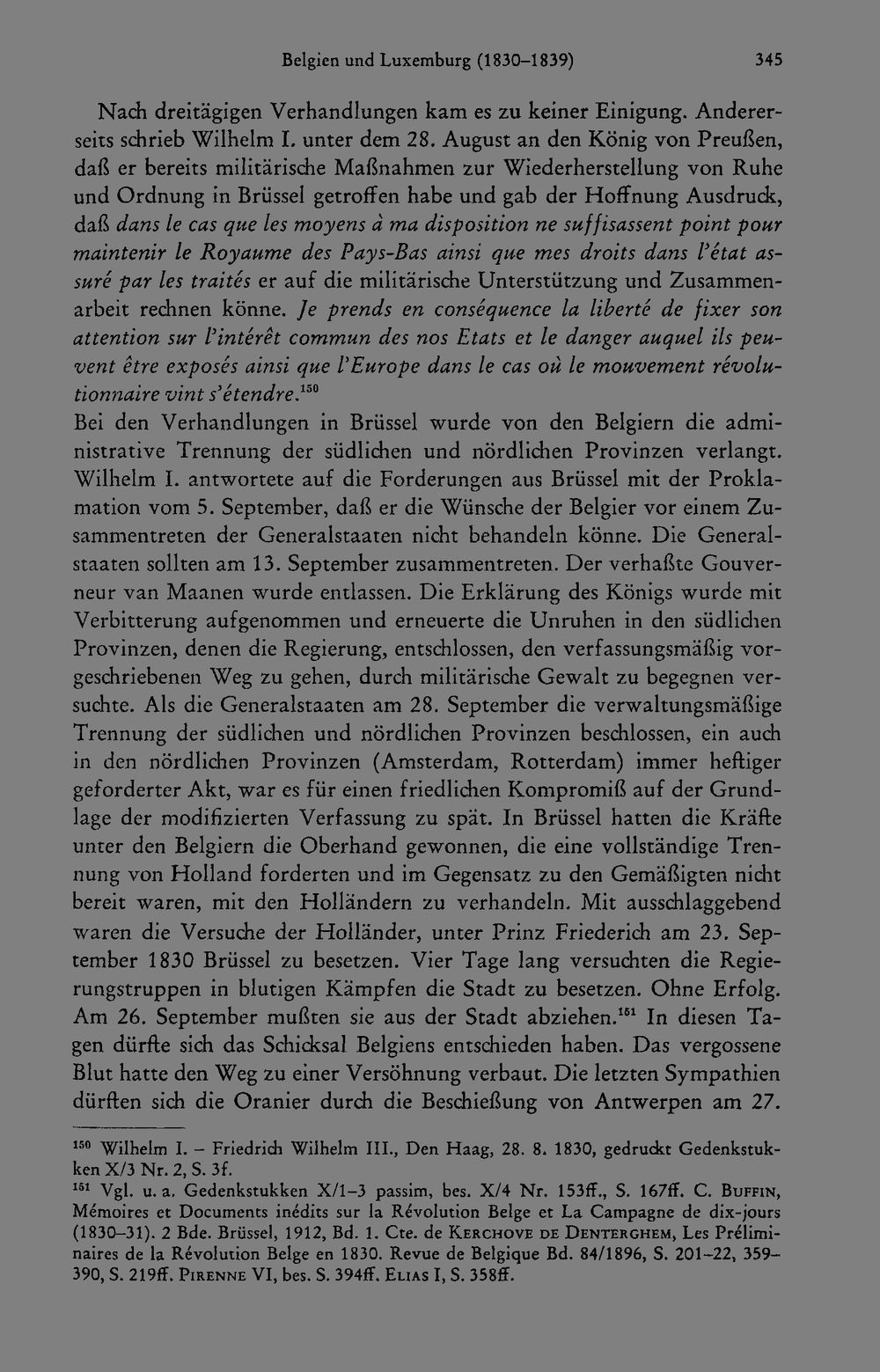 Belgien und Luxemburg (1830–1839)

345

Nach dreitägigen Verhandlungen kam es zu keiner Einigung. Andererseits schrieb Wilhelm I. unter dem 28. August an den König von Preußen, daß er bereits militärische Maßnahmen zur Wiederherstellung von Ruhe und Ordnung in Brüssel getroffen habe und gab der Hoffnung Ausdruck, daß dans le cas que les moyens à ma disposition ne suffisassent point pour maintenir le Royaume des Pays-Bas ainsi que mes droits dans l'état assuré par les traités er auf die militärische Unterstützung und Zusammenarbeit rechnen könne. Je prends en conséquence la liberté de fixer son attention sur l'intérêt commun des nos Etats et le danger auquel ils peuvent être exposés ainsi que l'Europe dans le cas où le mouvement révolutionnaire vint s'étendre.$^{150}$
Bei den Verhandlungen in Brüssel wurde von den Belgiern die administrative Trennung der südlichen und nördlichen Provinzen verlangt. Wilhelm I. antwortete auf die Forderungen aus Brüssel mit der Proklamation vom 5. September, daß er die Wünsche der Belgier vor einem Zusammentreten der Generalstaaten nicht behandeln könne. Die Generalstaaten sollten am 13. September zusammentreten. Der verhaßte Gouverneur van Maanen wurde entlassen. Die Erklärung des Königs wurde mit Verbitterung aufgenommen und erneuerte die Unruhen in den südlichen Provinzen, denen die Regierung, entschlossen, den verfassungsmäßig vorgeschriebenen Weg zu gehen, durch militärische Gewalt zu begegnen versuchte. Als die Generalstaaten am 28. September die verwaltungsmäßige Trennung der südlichen und nördlichen Provinzen beschlossen, ein auch in den nördlichen Provinzen (Amsterdam, Rotterdam) immer heftiger geforderter Akt, war es für einen friedlichen Kompromiß auf der Grundlage der modifizierten Verfassung zu spät. In Brüssel hatten die Kräfte unter den Belgiern die Oberhand gewonnen, die eine vollständige Trennung von Holland forderten und im Gegensatz zu den Gemäßigten nicht bereit waren, mit den Holländern zu verhandeln. Mit ausschlaggebend waren die Versuche der Holländer, unter Prinz Friederich am 23. September 1830 Brüssel zu besetzen. Vier Tage lang versuchten die Regierungstruppen in blutigen Kämpfen die Stadt zu besetzen. Ohne Erfolg. Am 26. September mußten sie aus der Stadt abziehen.$^{151}$ In diesen Tagen dürfte sich das Schicksal Belgiens entschieden haben. Das vergossene Blut hatte den Weg zu einer Versöhnung verbaut. Die letzten Sympathien dürften sich die Oranier durch die Beschießung von Antwerpen am 27.

$^{150}$ Wilhelm I. – Friedrich Wilhelm III., Den Haag, 28. 8. 1830, gedruckt Gedenkstukken X/3 Nr. 2, S. 3f.
$^{151}$ Vgl. u. a. Gedenkstukken X/1–3 passim, bes. X/4 Nr. 153ff., S. 167ff. C. Buffin, Mémoires et Documents inédits sur la Révolution Belge et La Campagne de dix-jours (1830–31). 2 Bde. Brüssel, 1912, Bd. 1. Cte. de Kerchove de Denterghem, Les Préliminaires de la Révolution Belge en 1830. Revue de Belgique Bd. 84/1896, S. 201–22, 359–390, S. 219ff. Pirenne VI, bes. S. 394ff. Elias I, S. 358ff.